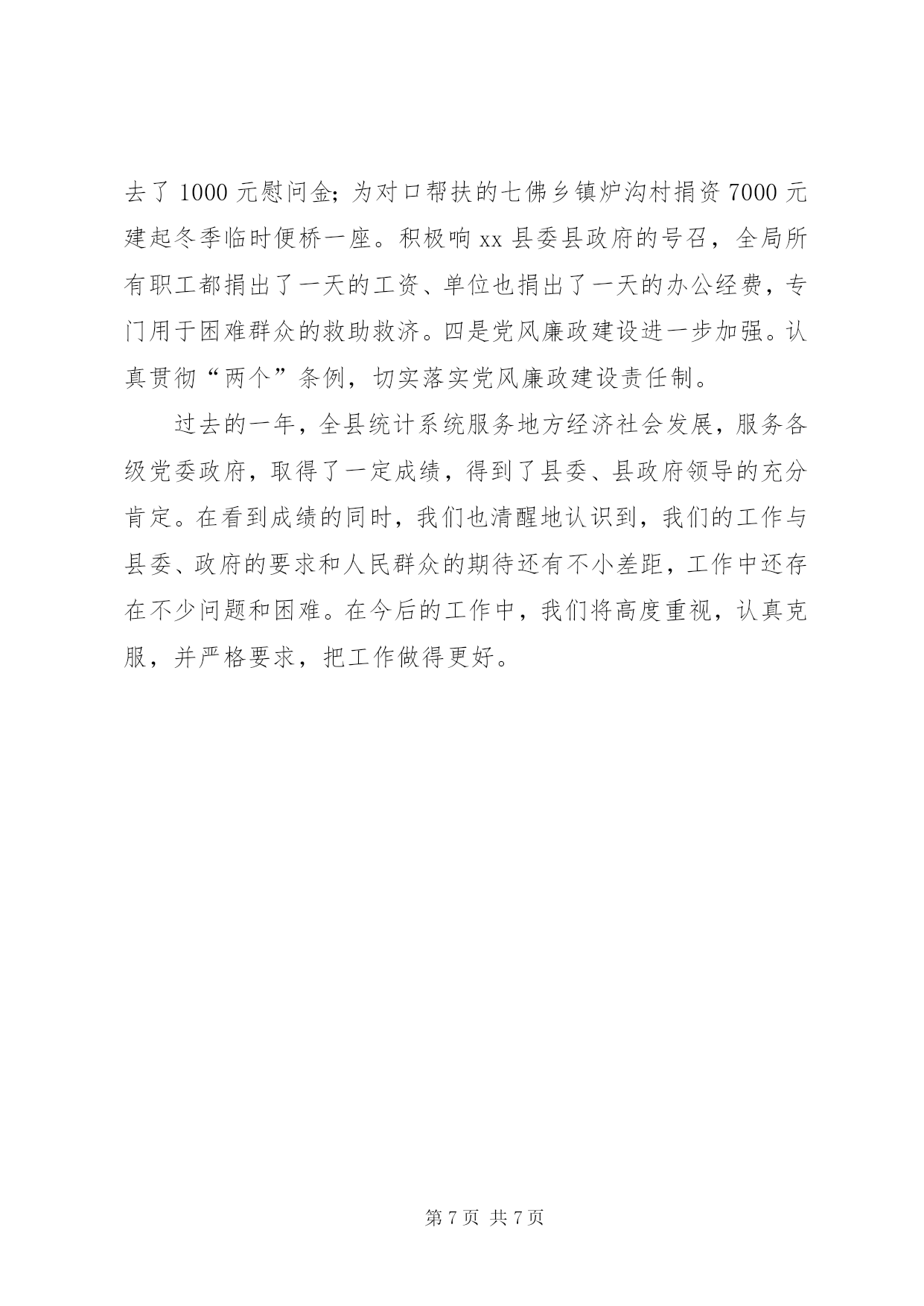 去了 1000 元慰问金；为对口帮扶的七佛乡镇炉沟村捐资 7000 元建起冬季临时便桥一座。积极响 xx 县委县政府的号召，全局所有职工都捐出了一天的工资、单位也捐出了一天的办公经费，专门用于困难群众的救助救济。四是党风廉政建设进一步加强。认真贯彻“两个”条例，切实落实党风廉政建设责任制。

过去的一年，全县统计系统服务地方经济社会发展，服务各级党委政府，取得了一定成绩，得到了县委、县政府领导的充分肯定。在看到成绩的同时，我们也清醒地认识到，我们的工作与县委、政府的要求和人民群众的期待还有不小差距，工作中还存在不少问题和困难。在今后的工作中，我们将高度重视，认真克服，并严格要求，把工作做得更好。

第 7 页 共 7 页